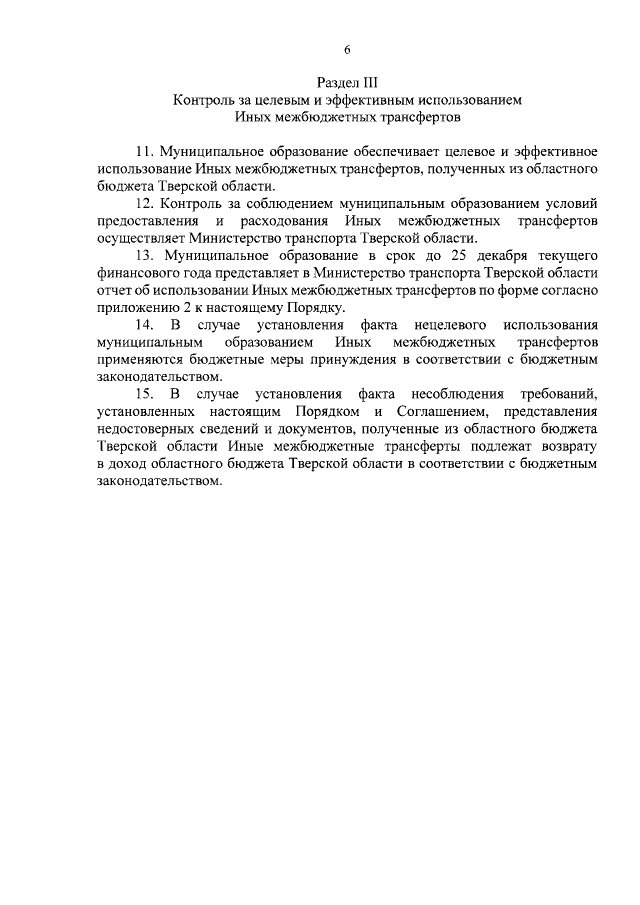 6

Раздел III
Контроль за целевым и эффективным использованием
Иных межбюджетных трансфертов

11. Муниципальное образование обеспечивает целевое и эффективное использование Иных межбюджетных трансфертов, полученных из областного бюджета Тверской области.

12. Контроль за соблюдением муниципальным образованием условий предоставления и расходования Иных межбюджетных трансфертов осуществляет Министерство транспорта Тверской области.

13. Муниципальное образование в срок до 25 декабря текущего финансового года представляет в Министерство транспорта Тверской области отчет об использовании Иных межбюджетных трансфертов по форме согласно приложению 2 к настоящему Порядку.

14. В случае установления факта нецелевого использования муниципальным образованием Иных межбюджетных трансфертов применяются бюджетные меры принуждения в соответствии с бюджетным законодательством.

15. В случае установления факта несоблюдения требований, установленных настоящим Порядком и Соглашением, представления недостоверных сведений и документов, полученные из областного бюджета Тверской области Иные межбюджетные трансферты подлежат возврату в доход областного бюджета Тверской области в соответствии с бюджетным законодательством.